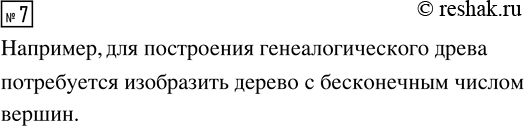 № 7

© reshak.ru

Например, для построения генеалогического древа потребуется изобразить дерево с бесконечным числом вершин.